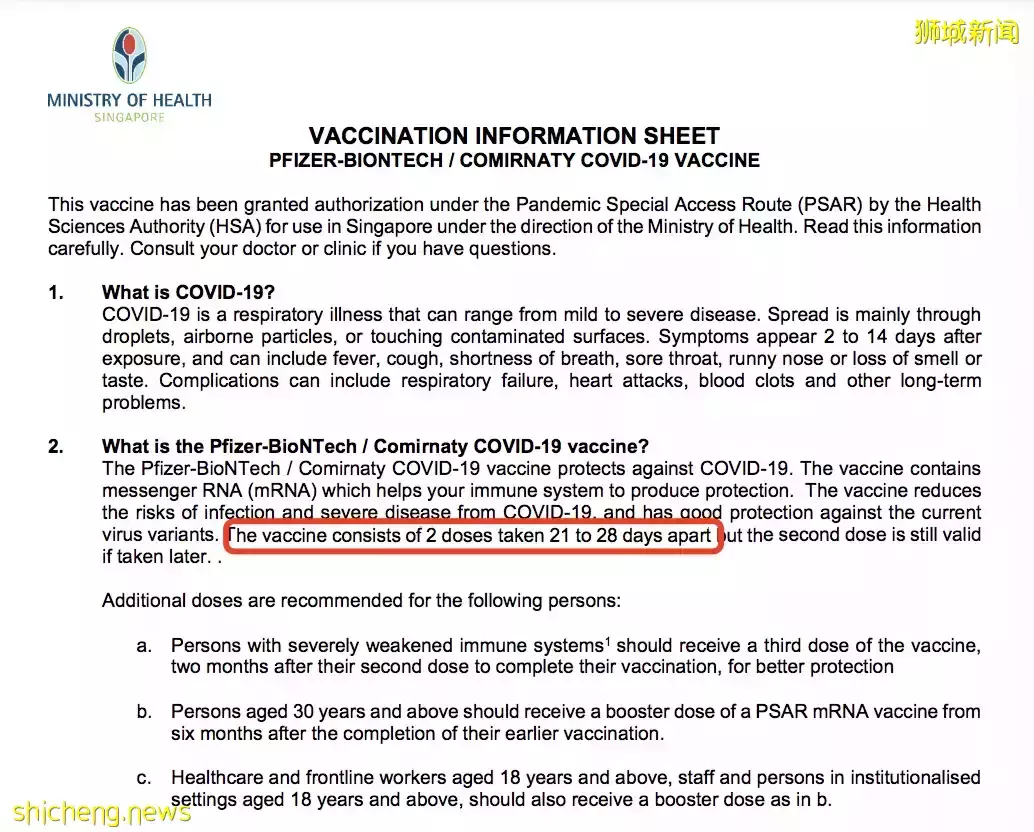 狮城新闻

MINISTRY OF HEALTH
SINGAPORE

VACCINATION INFORMATION SHEET
PFIZER-BIONTECH / COMIRNATY COVID-19 VACCINE

This vaccine has been granted authorization under the Pandemic Special Access Route (PSAR) by the Health Sciences Authority (HSA) for use in Singapore under the direction of the Ministry of Health. Read this information carefully. Consult your doctor or clinic if you have questions.

1. What is COVID-19?
COVID-19 is a respiratory illness that can range from mild to severe disease. Spread is mainly through droplets, airborne particles, or touching contaminated surfaces. Symptoms appear 2 to 14 days after exposure, and can include fever, cough, shortness of breath, sore throat, runny nose or loss of smell or taste. Complications can include respiratory failure, heart attacks, blood clots and other long-term problems.

2. What is the Pfizer-BioNTech / Comirnaty COVID-19 vaccine?
The Pfizer-BioNTech / Comirnaty COVID-19 vaccine protects against COVID-19. The vaccine contains messenger RNA (mRNA) which helps your immune system to produce protection. The vaccine reduces the risks of infection and severe disease from COVID-19, and has good protection against the current virus variants. The vaccine consists of 2 doses taken 21 to 28 days apart but the second dose is still valid if taken later. .

Additional doses are recommended for the following persons:

a. Persons with severely weakened immune systems$^1$ should receive a third dose of the vaccine, two months after their second dose to complete their vaccination, for better protection

b. Persons aged 30 years and above should receive a booster dose of a PSAR mRNA vaccine from six months after the completion of their earlier vaccination.

c. Healthcare and frontline workers aged 18 years and above, staff and persons in institutionalised settings aged 18 years and above, should also receive a booster dose as in b.

shicheng.news